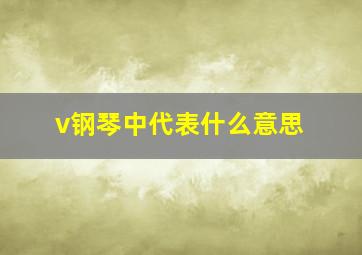 v钢琴中代表什么意思